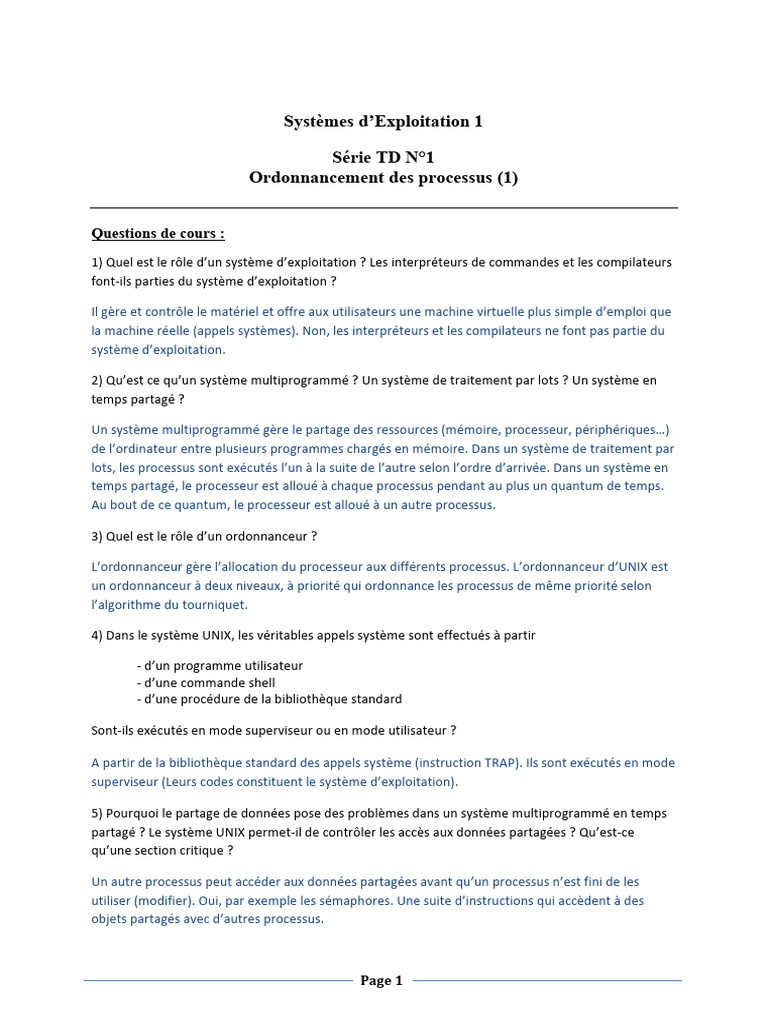 Systèmes d'Exploitation 1

Série TD N°1
Ordonnancement des processus (1)

Questions de cours :

1) Quel est le rôle d'un système d'exploitation ? Les interpréteurs de commandes et les compilateurs font-ils parties du système d'exploitation ?

Il gère et contrôle le matériel et offre aux utilisateurs une machine virtuelle plus simple d'emploi que la machine réelle (appels systèmes). Non, les interpréteurs et les compilateurs ne font pas partie du système d'exploitation.

2) Qu'est ce qu'un système multiprogrammé ? Un système de traitement par lots ? Un système en temps partagé ?

Un système multiprogrammé gère le partage des ressources (mémoire, processeur, périphériques…) de l'ordinateur entre plusieurs programmes chargés en mémoire. Dans un système de traitement par lots, les processus sont exécutés l'un à la suite de l'autre selon l'ordre d'arrivée. Dans un système en temps partagé, le processeur est alloué à chaque processus pendant au plus un quantum de temps. Au bout de ce quantum, le processeur est alloué à un autre processus.

3) Quel est le rôle d'un ordonnanceur ?

L'ordonnanceur gère l'allocation du processeur aux différents processus. L'ordonnanceur d'UNIX est un ordonnanceur à deux niveaux, à priorité qui ordonnance les processus de même priorité selon l'algorithme du tourniquet.

4) Dans le système UNIX, les véritables appels système sont effectués à partir

- d'un programme utilisateur
- d'une commande shell
- d'une procédure de la bibliothèque standard

Sont-ils exécutés en mode superviseur ou en mode utilisateur ?

A partir de la bibliothèque standard des appels système (instruction TRAP). Ils sont exécutés en mode superviseur (Leurs codes constituent le système d'exploitation).

5) Pourquoi le partage de données pose des problèmes dans un système multiprogrammé en temps partagé ? Le système UNIX permet-il de contrôler les accès aux données partagées ? Qu'est-ce qu'une section critique ?

Un autre processus peut accéder aux données partagées avant qu'un processus n'est fini de les utiliser (modifier). Oui, par exemple les sémaphores. Une suite d'instructions qui accèdent à des objets partagés avec d'autres processus.

Page 1